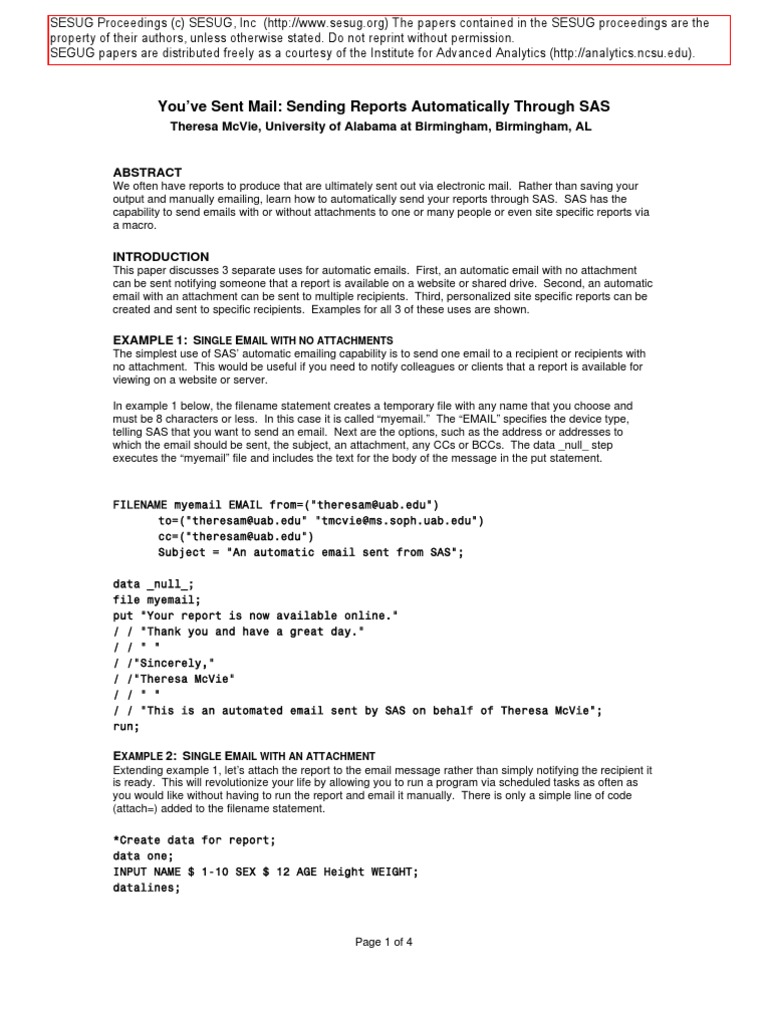 SESUG Proceedings (c) SESUG, Inc (http://www.sesug.org) The papers contained in the SESUG proceedings are the property of their authors, unless otherwise stated. Do not reprint without permission.
SEGUG papers are distributed freely as a courtesy of the Institute for Advanced Analytics (http://analytics.ncsu.edu).

You've Sent Mail: Sending Reports Automatically Through SAS

Theresa McVie, University of Alabama at Birmingham, Birmingham, AL

ABSTRACT

We often have reports to produce that are ultimately sent out via electronic mail. Rather than saving your output and manually emailing, learn how to automatically send your reports through SAS. SAS has the capability to send emails with or without attachments to one or many people or even site specific reports via a macro.

INTRODUCTION

This paper discusses 3 separate uses for automatic emails. First, an automatic email with no attachment can be sent notifying someone that a report is available on a website or shared drive. Second, an automatic email with an attachment can be sent to multiple recipients. Third, personalized site specific reports can be created and sent to specific recipients. Examples for all 3 of these uses are shown.

EXAMPLE 1: SINGLE EMAIL WITH NO ATTACHMENTS

The simplest use of SAS' automatic emailing capability is to send one email to a recipient or recipients with no attachment. This would be useful if you need to notify colleagues or clients that a report is available for viewing on a website or server.

In example 1 below, the filename statement creates a temporary file with any name that you choose and must be 8 characters or less. In this case it is called "myemail." The "EMAIL" specifies the device type, telling SAS that you want to send an email. Next are the options, such as the address or addresses to which the email should be sent, the subject, an attachment, any CCs or BCCs. The data _null_ step executes the "myemail" file and includes the text for the body of the message in the put statement.

FILENAME myemail EMAIL from=("theresam@uab.edu")
to=("theresam@uab.edu" "tmcvie@ms.soph.uab.edu")
cc=("theresam@uab.edu")
Subject = "An automatic email sent from SAS";

data _null_;
file myemail;
put "Your report is now available online."
/ / "Thank you and have a great day."
/ / " "
/ /"Sincerely,"
/ /"Theresa McVie"
/ / " "
/ / "This is an automated email sent by SAS on behalf of Theresa McVie";
run;

EXAMPLE 2: SINGLE EMAIL WITH AN ATTACHMENT

Extending example 1, let's attach the report to the email message rather than simply notifying the recipient it is ready. This will revolutionize your life by allowing you to run a program via scheduled tasks as often as you would like without having to run the report and email it manually. There is only a simple line of code (attach=) added to the filename statement.

*Create data for report;
data one;
INPUT NAME $ 1-10 SEX $ 12 AGE Height WEIGHT;
datalines;

Page 1 of 4